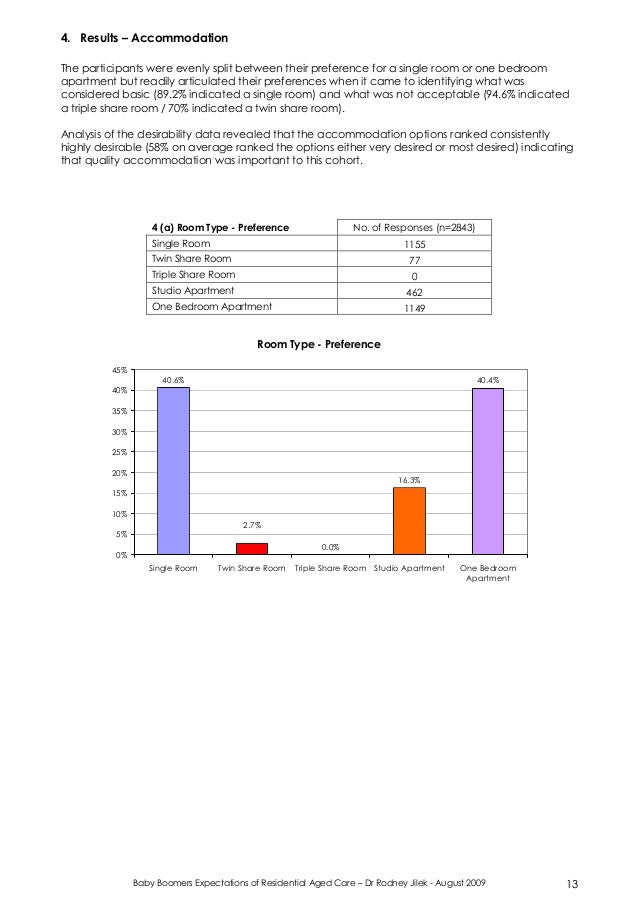 4. Results – Accommodation

The participants were evenly split between their preference for a single room or one bedroom apartment but readily articulated their preferences when it came to identifying what was considered basic (89.2% indicated a single room) and what was not acceptable (94.6% indicated a triple share room / 70% indicated a twin share room).

Analysis of the desirability data revealed that the accommodation options ranked consistently highly desirable (58% on average ranked the options either very desired or most desired) indicating that quality accommodation was important to this cohort.

| 4 (a) Room Type - Preference | No. of Responses (n=2843) |
|---|---|
| Single Room | 1155 |
| Twin Share Room | 77 |
| Triple Share Room | 0 |
| Studio Apartment | 462 |
| One Bedroom Apartment | 1149 |

Room Type - Preference

45%
40%
35%
30%
25%
20%
15%
10%
5%
0%

40.6%
2.7%
0.0%
16.3%
40.4%

Single Room
Twin Share Room
Triple Share Room
Studio Apartment
One Bedroom Apartment

Baby Boomers Expectations of Residential Aged Care – Dr Rodney Jilek - August 2009

13